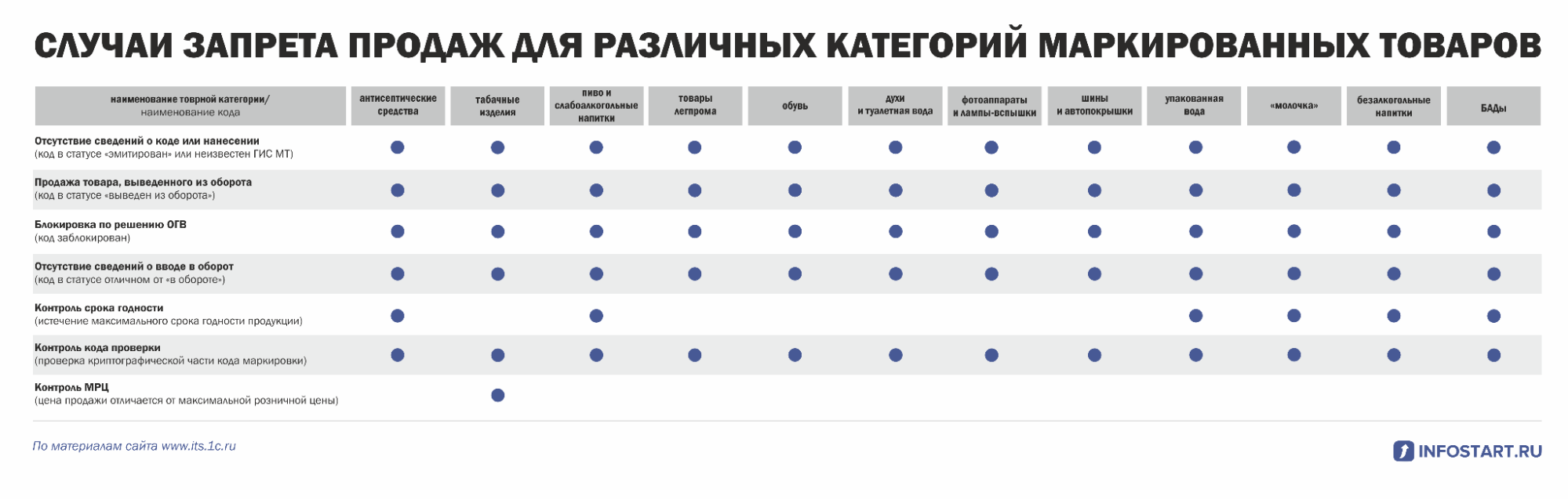 СЛУЧАИ ЗАПРЕТА ПРОДАЖ ДЛЯ РАЗЛИЧНЫХ КАТЕГОРИЙ МАРКИРОВАННЫХ ТОВАРОВ

| наименование товрной категории/ наименование кода | антисептические средства | табачные изделия | пиво и слабоалкогольные напитки | товары легпрома | обувь | духи и туалетная вода | фотоаппараты и лампы-вспышки | шины и автопокрышки | упакованная вода | «молочка» | безалкогольные напитки | БАДы |
|---|---|---|---|---|---|---|---|---|---|---|---|---|
| Отсутствие сведений о коде или нанесении (код в статусе «эмитирован» или неизвестен ГИС МТ) | ● | ● | ● | ● | ● | ● | ● | ● | ● | ● | ● | ● |
| Продажа товара, выведенного из оборота (код в статусе «выведен из оборота») | ● | ● | ● | ● | ● | ● | ● | ● | ● | ● | ● | ● |
| Блокировка по решению ОГВ (код заблокирован) | ● | ● | ● | ● | ● | ● | ● | ● | ● | ● | ● | ● |
| Отсутствие сведений о вводе в оборот (код в статусе отличном от «в обороте») | ● | ● | ● | ● | ● | ● | ● | ● | ● | ● | ● | ● |
| Контроль срока годности (истечение максимального срока годности продукции) | ● | | ● | | | | | | ● | ● | ● | ● |
| Контроль кода проверки (проверка криптографической части кода маркировки) | ● | ● | ● | ● | ● | ● | ● | ● | ● | ● | ● | ● |
| Контроль МРЦ (цена продажи отличается от максимальной розничной цены) | | ● | | | | | | | | | | |

По материалам сайта www.its.1c.ru

INFOSTART.RU